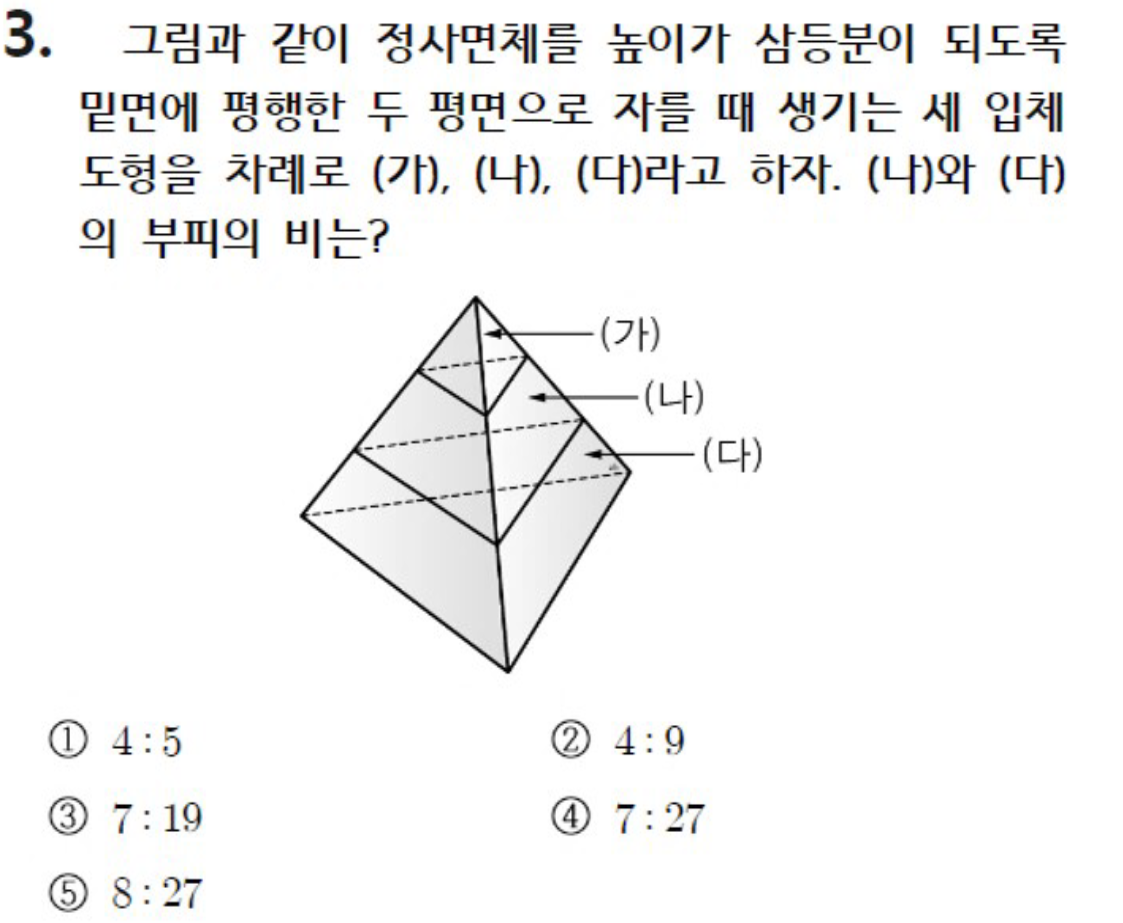 3. 그림과 같이 정사면체를 높이가 삼등분이 되도록 밑면에 평행한 두 평면으로 자를 때 생기는 세 입체 도형을 차례로 (가), (나), (다)라고 하자. (나)와 (다)의 부피의 비는?

(가)
(나)
(다)

① $4:5$
② $4:9$
③ $7:19$
④ $7:27$
⑤ $8:27$